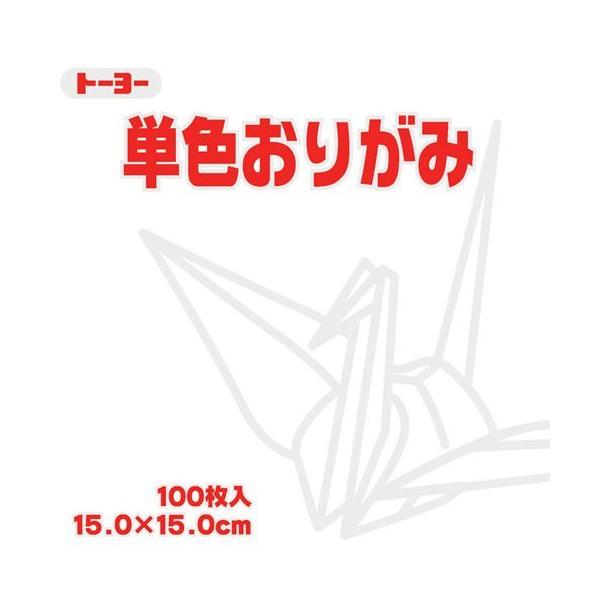 トーヨー

単色おりがみ

100枚入
15.0×15.0cm